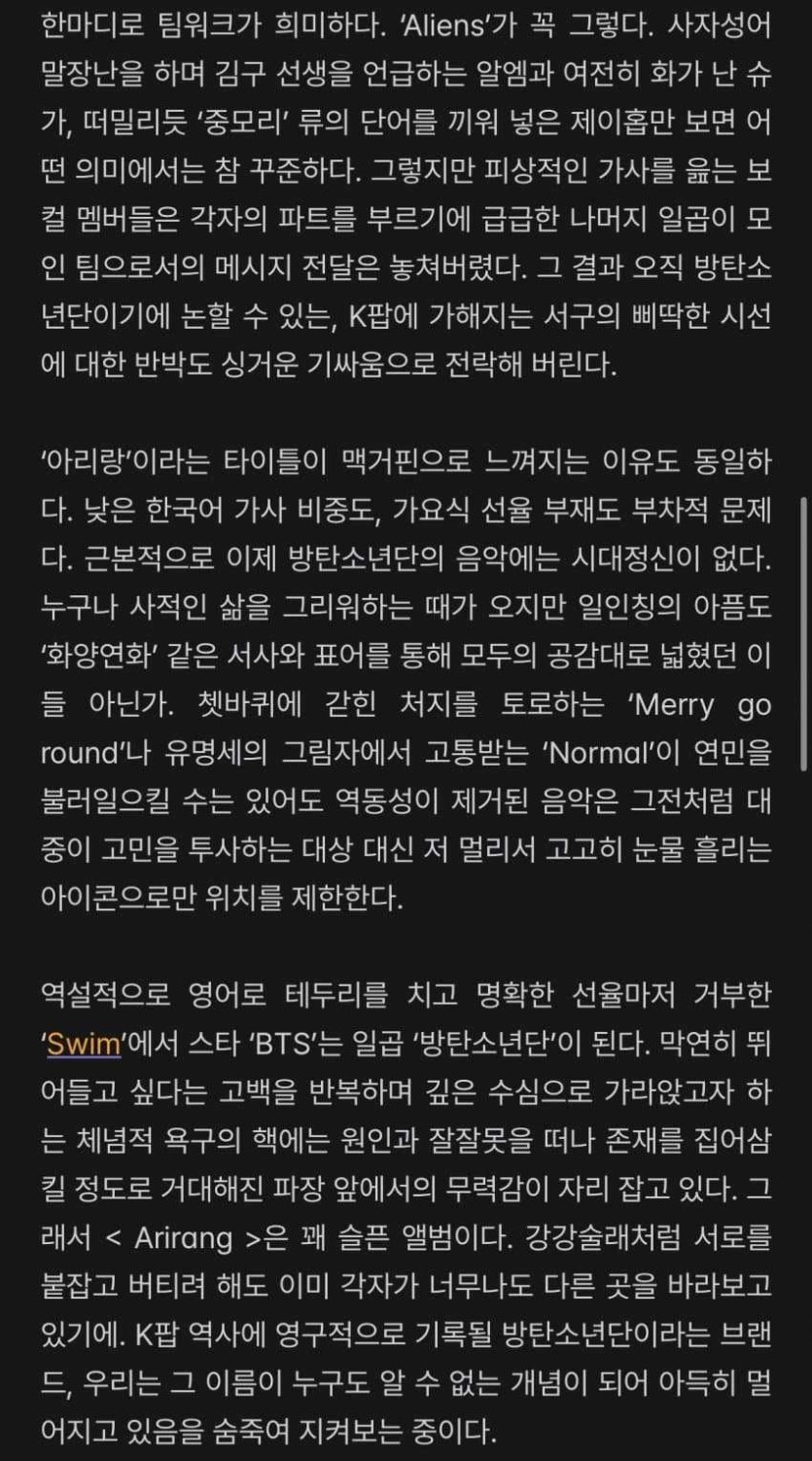 한마디로 팀워크가 희미하다. 'Aliens'가 꼭 그렇다. 사자성어 말장난을 하며 김구 선생을 언급하는 알엠과 여전히 화가 난 슈가, 떠밀리듯 '중모리' 류의 단어를 끼워 넣은 제이홉만 보면 어떤 의미에서는 참 꾸준하다. 그렇지만 피상적인 가사를 읊는 보컬 멤버들은 각자의 파트를 부르기에 급급한 나머지 일곱이 모인 팀으로서의 메시지 전달은 놓쳐버렸다. 그 결과 오직 방탄소년단이기에 논할 수 있는, K팝에 가해지는 서구의 삐딱한 시선에 대한 반박도 싱거운 기싸움으로 전락해 버린다.

'아리랑'이라는 타이틀이 맥거핀으로 느껴지는 이유도 동일하다. 낮은 한국어 가사 비중도, 가요식 선율 부재도 부차적 문제다. 근본적으로 이제 방탄소년단의 음악에는 시대정신이 없다. 누구나 사적인 삶을 그리워하는 때가 오지만 일인칭의 아픔도 '화양연화' 같은 서사와 표어를 통해 모두의 공감대로 넓혔던 이들 아닌가. 쳇바퀴에 갇힌 처지를 토로하는 'Merry go round'나 유명세의 그림자에서 고통받는 'Normal'이 연민을 불러일으킬 수는 있어도 역동성이 제거된 음악은 그전처럼 대중이 고민을 투사하는 대상 대신 저 멀리서 고고히 눈물 흘리는 아이콘으로만 위치를 제한한다.

역설적으로 영어로 테두리를 치고 명확한 선율마저 거부한 'Swim'에서 스타 'BTS'는 일곱 '방탄소년단'이 된다. 막연히 뛰어들고 싶다는 고백을 반복하며 깊은 수심으로 가라앉고자 하는 체념적 욕구의 핵에는 원인과 잘잘못을 떠나 존재를 집어삼킬 정도로 거대해진 파장 앞에서의 무력감이 자리 잡고 있다. 그래서 < Arirang >은 꽤 슬픈 앨범이다. 강강술래처럼 서로를 붙잡고 버티려 해도 이미 각자가 너무나도 다른 곳을 바라보고 있기에. K팝 역사에 영구적으로 기록될 방탄소년단이라는 브랜드, 우리는 그 이름이 누구도 알 수 없는 개념이 되어 아득히 멀어지고 있음을 숨죽여 지켜보는 중이다.